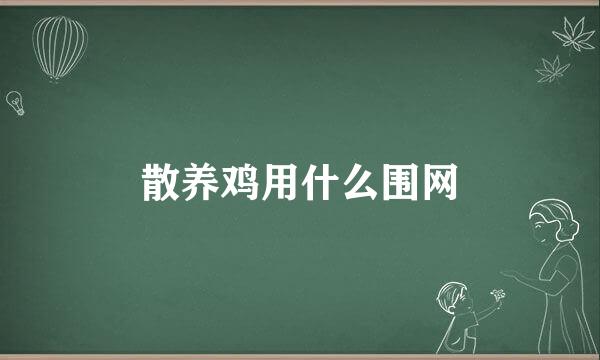 散养鸡用什么围网